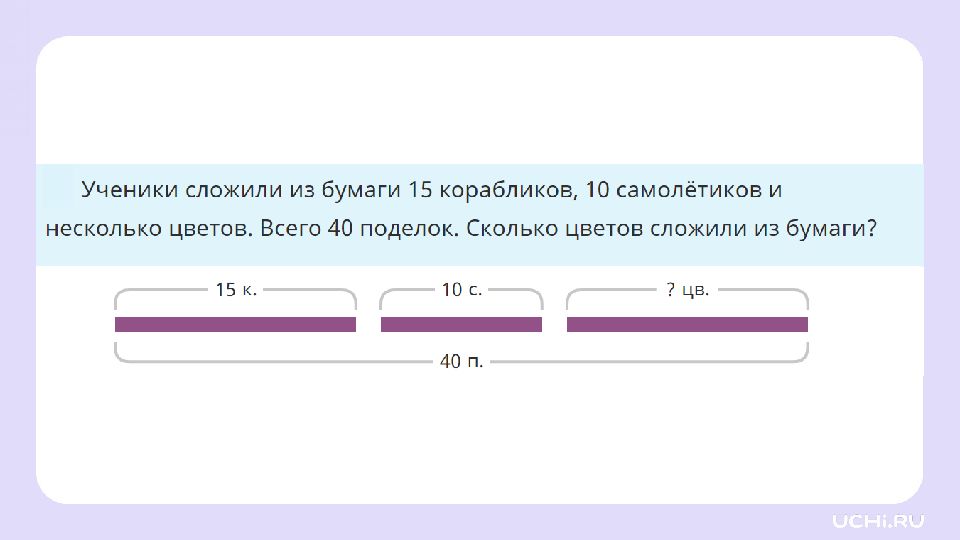 Ученики сложили из бумаги 15 корабликов, 10 самолётиков и несколько цветов. Всего 40 поделок. Сколько цветов сложили из бумаги?

15 к.

10 с.

? цв.

40 п.

UCHi.RU